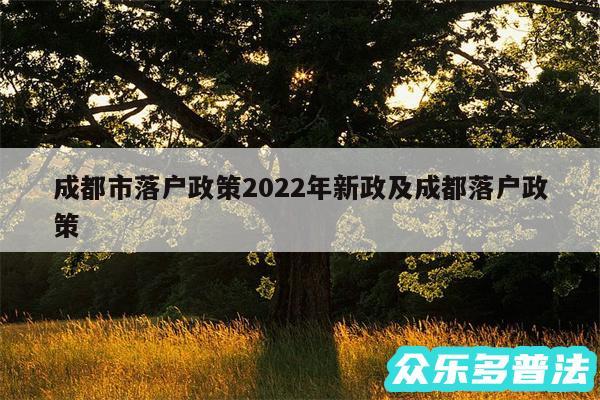 成都市落户政策2022年新政及成都落户政策

众乐多普法